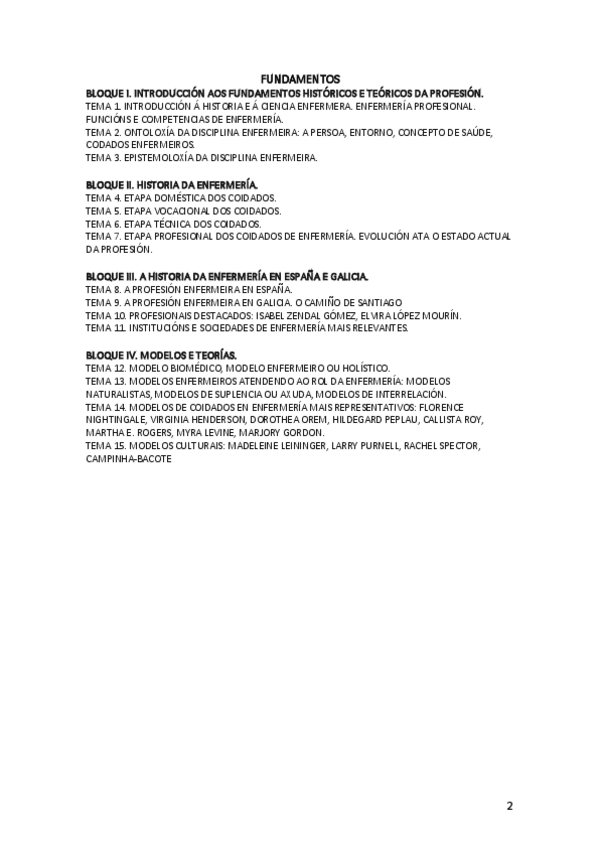 FUNDAMENTOS

BLOQUE I. INTRODUCCIÓN AOS FUNDAMENTOS HISTÓRICOS E TEÓRICOS DA PROFESIÓN.
TEMA 1. INTRODUCCIÓN Á HISTORIA E Á CIENCIA ENFERMERA. ENFERMERÍA PROFESIONAL. FUNCIÓNS E COMPETENCIAS DE ENFERMERÍA.
TEMA 2. ONTOLOXÍA DA DISCIPLINA ENFERMEIRA: A PERSOA, ENTORNO, CONCEPTO DE SAÚDE, CODADOS ENFERMEIROS.
TEMA 3. EPISTEMOLOXÍA DA DISCIPLINA ENFERMEIRA.

BLOQUE II. HISTORIA DA ENFERMERÍA.
TEMA 4. ETAPA DOMÉSTICA DOS COIDADOS.
TEMA 5. ETAPA VOCACIONAL DOS COIDADOS.
TEMA 6. ETAPA TÉCNICA DOS COIDADOS.
TEMA 7. ETAPA PROFESIONAL DOS COIDADOS DE ENFERMERÍA. EVOLUCIÓN ATA O ESTADO ACTUAL DA PROFESIÓN.

BLOQUE III. A HISTORIA DA ENFERMERÍA EN ESPAÑA E GALICIA.
TEMA 8. A PROFESIÓN ENFERMEIRA EN ESPAÑA.
TEMA 9. A PROFESIÓN ENFERMEIRA EN GALICIA. O CAMIÑO DE SANTIAGO
TEMA 10. PROFESIONAIS DESTACADOS: ISABEL ZENDAL GÓMEZ, ELVIRA LÓPEZ MOURÍN.
TEMA 11. INSTITUCIÓNS E SOCIEDADES DE ENFERMERÍA MAIS RELEVANTES.

BLOQUE IV. MODELOS E TEORÍAS.
TEMA 12. MODELO BIOMÉDICO, MODELO ENFERMEIRO OU HOLÍSTICO.
TEMA 13. MODELOS ENFERMEIROS ATENDENDO AO ROL DA ENFERMERÍA: MODELOS NATURALISTAS, MODELOS DE SUPLENCIA OU AXUDA, MODELOS DE INTERRELACIÓN.
TEMA 14. MODELOS DE COIDADOS EN ENFERMERÍA MAIS REPRESENTATIVOS: FLORENCE NIGHTINGALE, VIRGINIA HENDERSON, DOROTHEA OREM, HILDEGARD PEPLAU, CALLISTA ROY, MARTHA E. ROGERS, MYRA LEVINE, MARJORY GORDON.
TEMA 15. MODELOS CULTURAIS: MADELEINE LEININGER, LARRY PURNELL, RACHEL SPECTOR, CAMPINHA-BACOTE

2